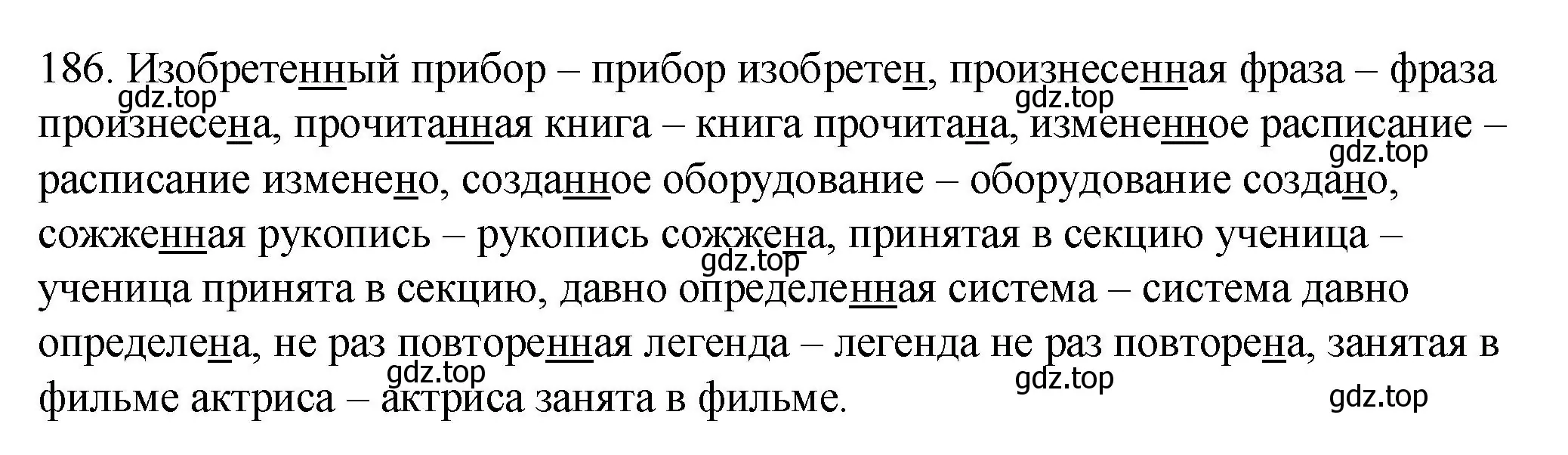 186. Изобретенный прибор – прибор изобретен, произнесенная фраза – фраза произнесена, прочитанная книга – книга прочитана, измененное расписание – расписание изменено, созданное оборудование – оборудование создано, сожженная рукопись – рукопись сожжена, принятая в секцию ученица – ученица принята в секцию, давно определенная система – система давно определена, не раз повторенная легенда – легенда не раз повторена, занятая в фильме актриса – актриса занята в фильме.

gdz.top gdz.top gdz.top gdz.top gdz.top gdz.top gdz.top